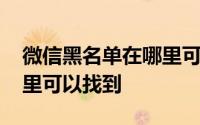 微信黑名单在哪里可
里可以找到